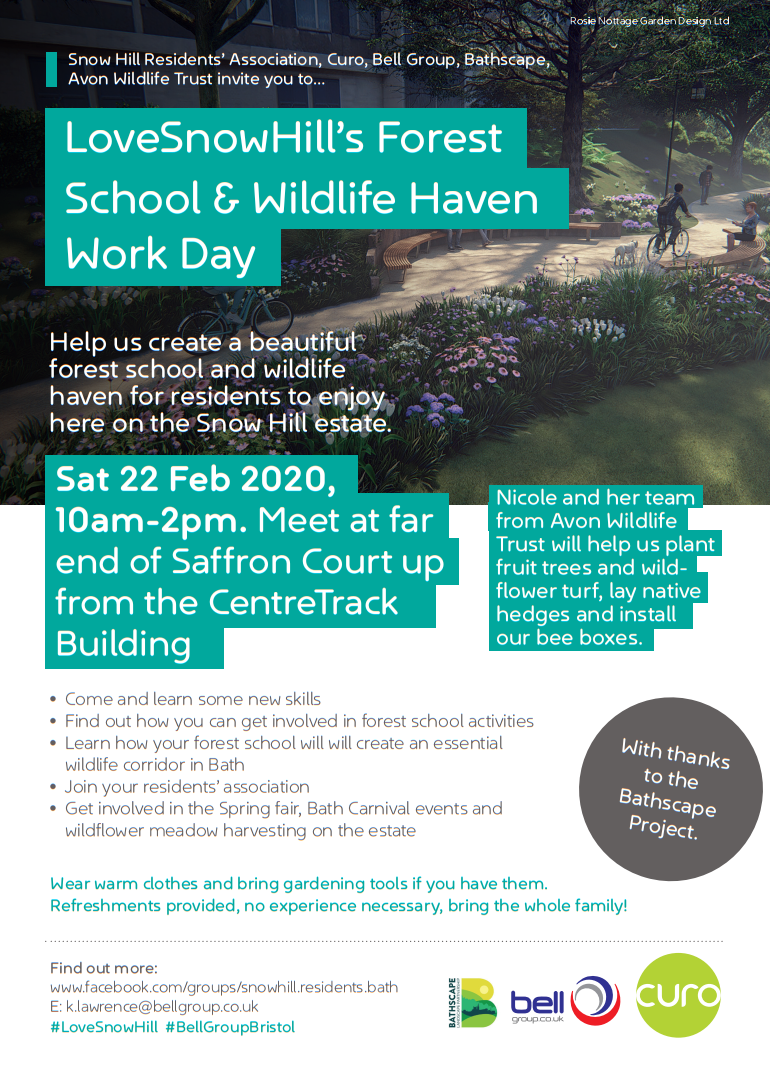 Rosie Nottage Garden Design Ltd

Snow Hill Residents' Association, Curo, Bell Group, Bathscape, Avon Wildlife Trust invite you to...

LoveSnowHill's Forest School & Wildlife Haven Work Day

Help us create a beautiful forest school and wildlife haven for residents to enjoy here on the Snow Hill estate.

Sat 22 Feb 2020, 10am-2pm. Meet at far end of Saffron Court up from the CentreTrack Building

Nicole and her team from Avon Wildlife Trust will help us plant fruit trees and wildflower turf, lay native hedges and install our bee boxes.

• Come and learn some new skills
• Find out how you can get involved in forest school activities
• Learn how your forest school will will create an essential wildlife corridor in Bath
• Join your residents' association
• Get involved in the Spring fair, Bath Carnival events and wildflower meadow harvesting on the estate

With thanks to the Bathscape Project.

Wear warm clothes and bring gardening tools if you have them.
Refreshments provided, no experience necessary, bring the whole family!

Find out more:
www.facebook.com/groups/snowhill.residents.bath
E: k.lawrence@bellgroup.co.uk
#LoveSnowHill #BellGroupBristol

BATHSCAPE
bell group.co.uk
curo